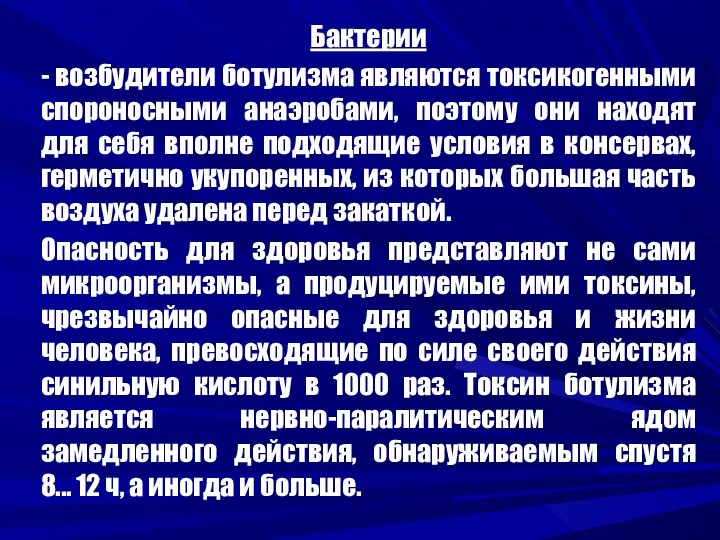 Бактерии

- возбудители ботулизма являются токсикогенными спороносными анаэробами, поэтому они находят для себя вполне подходящие условия в консервах, герметично укупоренных, из которых большая часть воздуха удалена перед закаткой.

Опасность для здоровья представляют не сами микроорганизмы, а продуцируемые ими токсины, чрезвычайно опасные для здоровья и жизни человека, превосходящие по силе своего действия синильную кислоту в 1000 раз. Токсин ботулизма является нервно-паралитическим ядом замедленного действия, обнаруживаемым спустя 8... 12 ч, а иногда и больше.